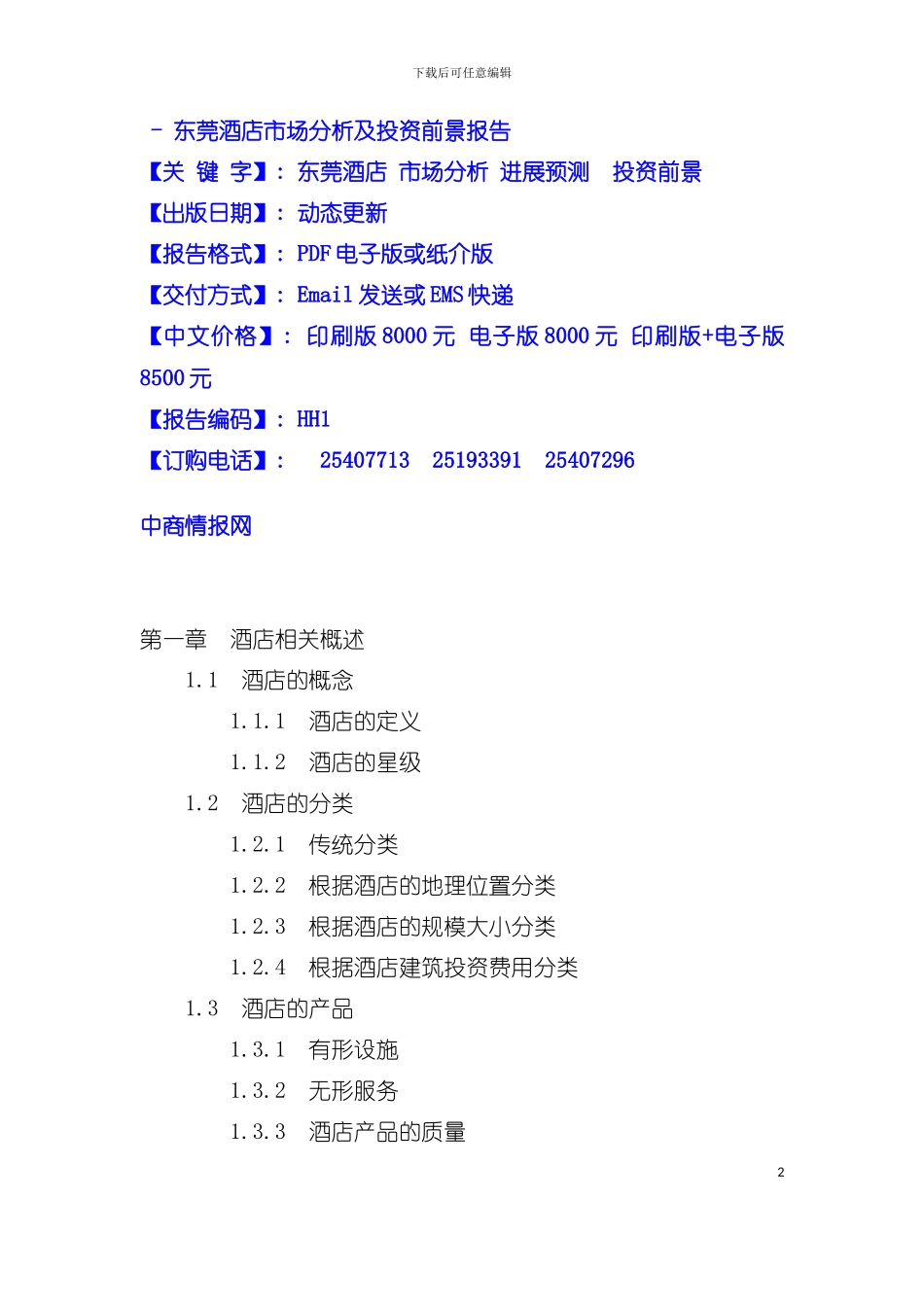 下载后可任意编辑

- 东莞酒店市场分析及投资前景报告
【关 键 字】: 东莞酒店 市场分析 进展预测 投资前景
【出版日期】: 动态更新
【报告格式】: PDF 电子版或纸介版
【交付方式】: Email 发送或 EMS 快递
【中文价格】: 印刷版 8000 元 电子版 8000 元 印刷版+电子版 8500 元
【报告编码】: HH1
【订购电话】: 25407713 25193391 25407296

中商情报网

第一章 酒店相关概述
1.1 酒店的概念
1.1.1 酒店的定义
1.1.2 酒店的星级
1.2 酒店的分类
1.2.1 传统分类
1.2.2 根据酒店的地理位置分类
1.2.3 根据酒店的规模大小分类
1.2.4 根据酒店建筑投资费用分类
1.3 酒店的产品
1.3.1 有形设施
1.3.2 无形服务
1.3.3 酒店产品的质量

2